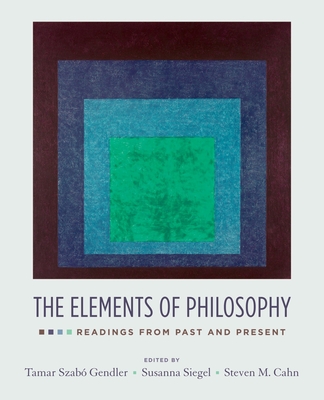 THE ELEMENTS OF PHILOSOPHY

READINGS FROM PAST AND PRESENT

EDITED BY

Tamar Szabó Gendler ▪ Susanna Siegel ▪ Steven M. Cahn